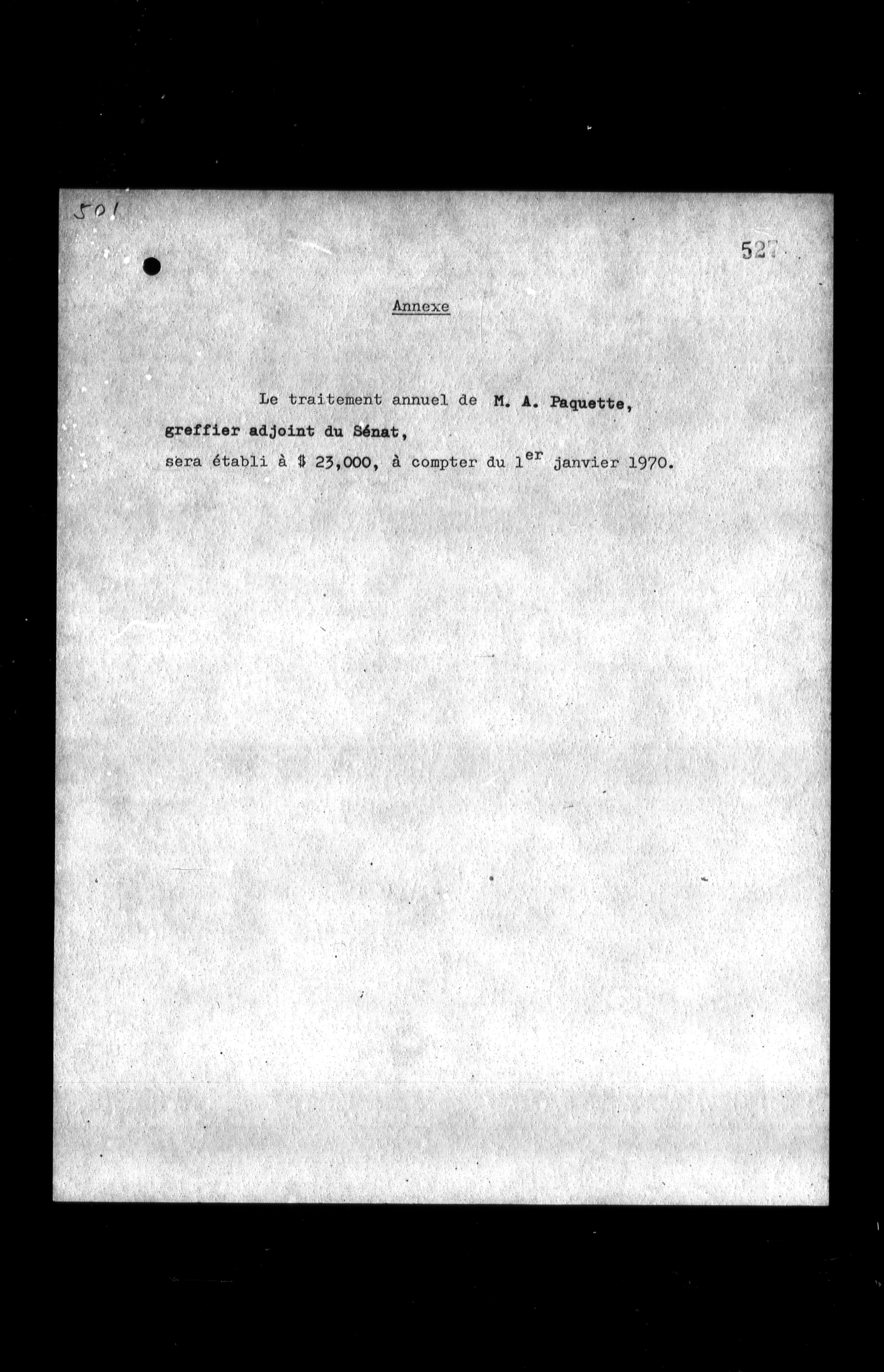 501

527

Annexe

Le traitement annuel de M. A. Paquette, greffier adjoint du Sénat, sera établi à \$ 23,000, à compter du 1$^{er}$ janvier 1970.